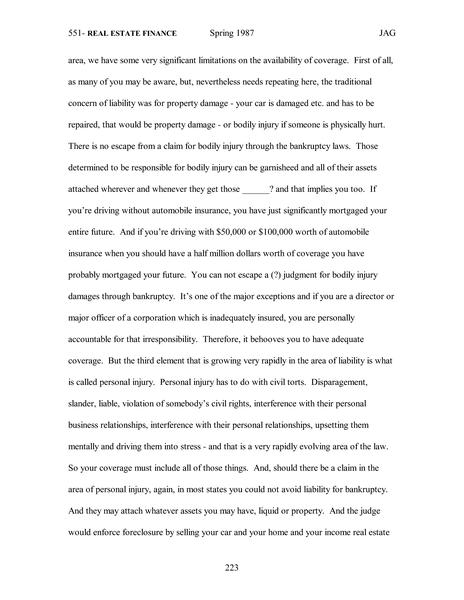 551- REAL ESTATE FINANCE Spring 1987 JAG

area, we have some very significant limitations on the availability of coverage. First of all, as many of you may be aware, but, nevertheless needs repeating here, the traditional concern of liability was for property damage - your car is damaged etc. and has to be repaired, that would be property damage - or bodily injury if someone is physically hurt. There is no escape from a claim for bodily injury through the bankruptcy laws. Those determined to be responsible for bodily injury can be garnisheed and all of their assets attached wherever and whenever they get those ______? and that implies you too. If you're driving without automobile insurance, you have just significantly mortgaged your entire future. And if you're driving with $50,000 or $100,000 worth of automobile insurance when you should have a half million dollars worth of coverage you have probably mortgaged your future. You can not escape a (?) judgment for bodily injury damages through bankruptcy. It's one of the major exceptions and if you are a director or major officer of a corporation which is inadequately insured, you are personally accountable for that irresponsibility. Therefore, it behooves you to have adequate coverage. But the third element that is growing very rapidly in the area of liability is what is called personal injury. Personal injury has to do with civil torts. Disparagement, slander, liable, violation of somebody's civil rights, interference with their personal business relationships, interference with their personal relationships, upsetting them mentally and driving them into stress - and that is a very rapidly evolving area of the law. So your coverage must include all of those things. And, should there be a claim in the area of personal injury, again, in most states you could not avoid liability for bankruptcy. And they may attach whatever assets you may have, liquid or property. And the judge would enforce foreclosure by selling your car and your home and your income real estate

223